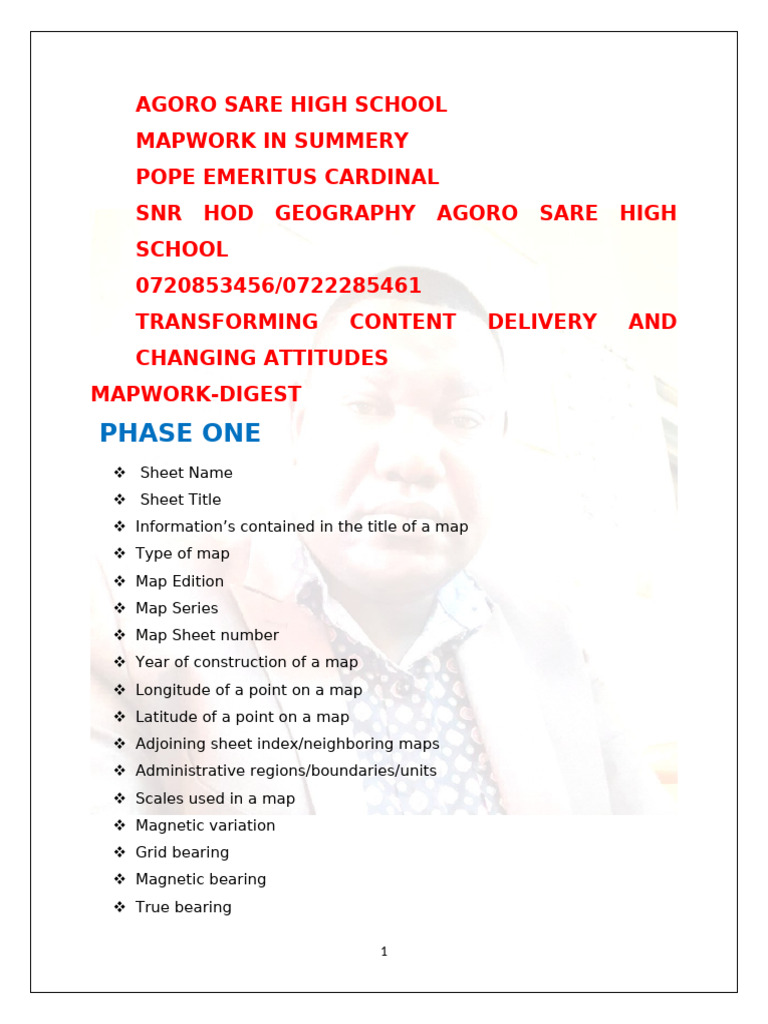 AGORO SARE HIGH SCHOOL
MAPWORK IN SUMMERY
POPE EMERITUS CARDINAL
SNR HOD GEOGRAPHY AGORO SARE HIGH SCHOOL
0720853456/0722285461
TRANSFORMING CONTENT DELIVERY AND CHANGING ATTITUDES

MAPWORK-DIGEST

PHASE ONE

❖ Sheet Name
❖ Sheet Title
❖ Information's contained in the title of a map
❖ Type of map
❖ Map Edition
❖ Map Series
❖ Map Sheet number
❖ Year of construction of a map
❖ Longitude of a point on a map
❖ Latitude of a point on a map
❖ Adjoining sheet index/neighboring maps
❖ Administrative regions/boundaries/units
❖ Scales used in a map
❖ Magnetic variation
❖ Grid bearing
❖ Magnetic bearing
❖ True bearing

1